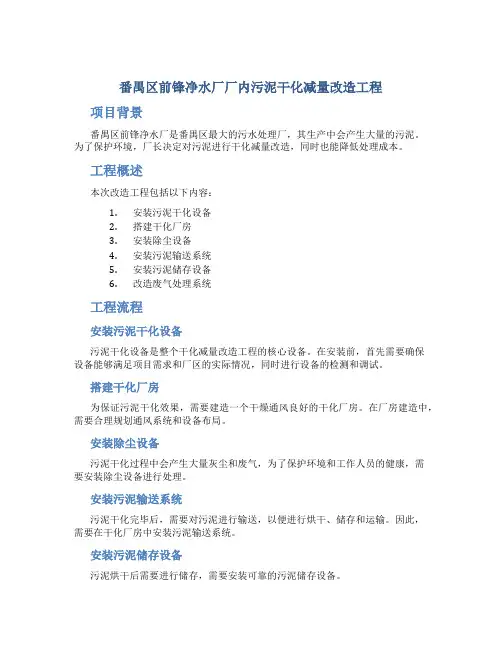 番禺区前锋净水厂厂内污泥干化减量改造工程

项目背景

番禺区前锋净水厂是番禺区最大的污水处理厂，其生产中会产生大量的污泥。为了保护环境，厂长决定对污泥进行干化减量改造，同时也能降低处理成本。

工程概述

本次改造工程包括以下内容：

1. 安装污泥干化设备
2. 搭建干化厂房
3. 安装除尘设备
4. 安装污泥输送系统
5. 安装污泥储存设备
6. 改造废气处理系统

工程流程

安装污泥干化设备

污泥干化设备是整个干化减量改造工程的核心设备。在安装前，首先需要确保设备能够满足项目需求和厂区的实际情况，同时进行设备的检测和调试。

搭建干化厂房

为保证污泥干化效果，需要建造一个干燥通风良好的干化厂房。在厂房建造中，需要合理规划通风系统和设备布局。

安装除尘设备

污泥干化过程中会产生大量灰尘和废气，为了保护环境和工作人员的健康，需要安装除尘设备进行处理。

安装污泥输送系统

污泥干化完毕后，需要对污泥进行输送，以便进行烘干、储存和运输。因此，需要在干化厂房中安装污泥输送系统。

安装污泥储存设备

污泥烘干后需要进行储存，需要安装可靠的污泥储存设备。